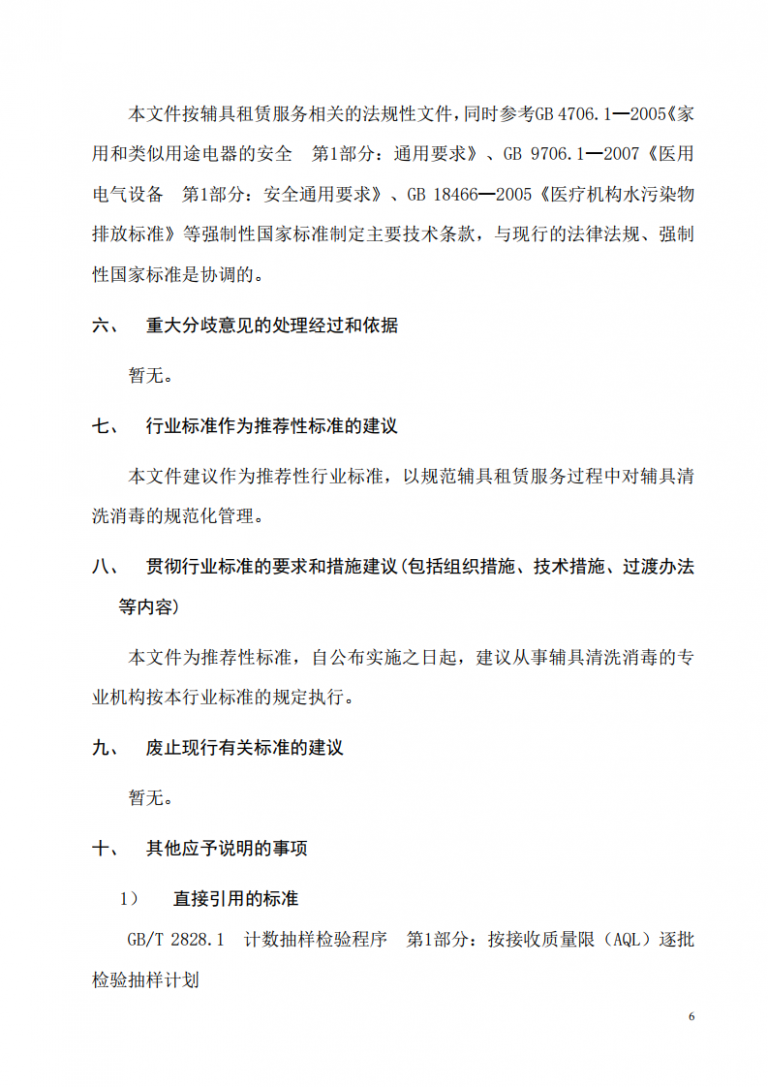 本文件按辅具租赁服务相关的法规性文件，同时参考GB 4706.1—2005《家用和类似用途电器的安全　第1部分：通用要求》、GB 9706.1—2007《医用电气设备　第1部分：安全通用要求》、GB 18466—2005《医疗机构水污染物排放标准》等强制性国家标准制定主要技术条款，与现行的法律法规、强制性国家标准是协调的。

六、　重大分歧意见的处理经过和依据

暂无。

七、　行业标准作为推荐性标准的建议

本文件建议作为推荐性行业标准，以规范辅具租赁服务过程中对辅具清洗消毒的规范化管理。

八、　贯彻行业标准的要求和措施建议（包括组织措施、技术措施、过渡办法等内容）

本文件为推荐性标准，自公布实施之日起，建议从事辅具清洗消毒的专业机构按本行业标准的规定执行。

九、　废止现行有关标准的建议

暂无。

十、　其他应予说明的事项

1）　直接引用的标准

GB/T 2828.1　计数抽样检验程序　第1部分：按接收质量限（AQL）逐批检验抽样计划

6